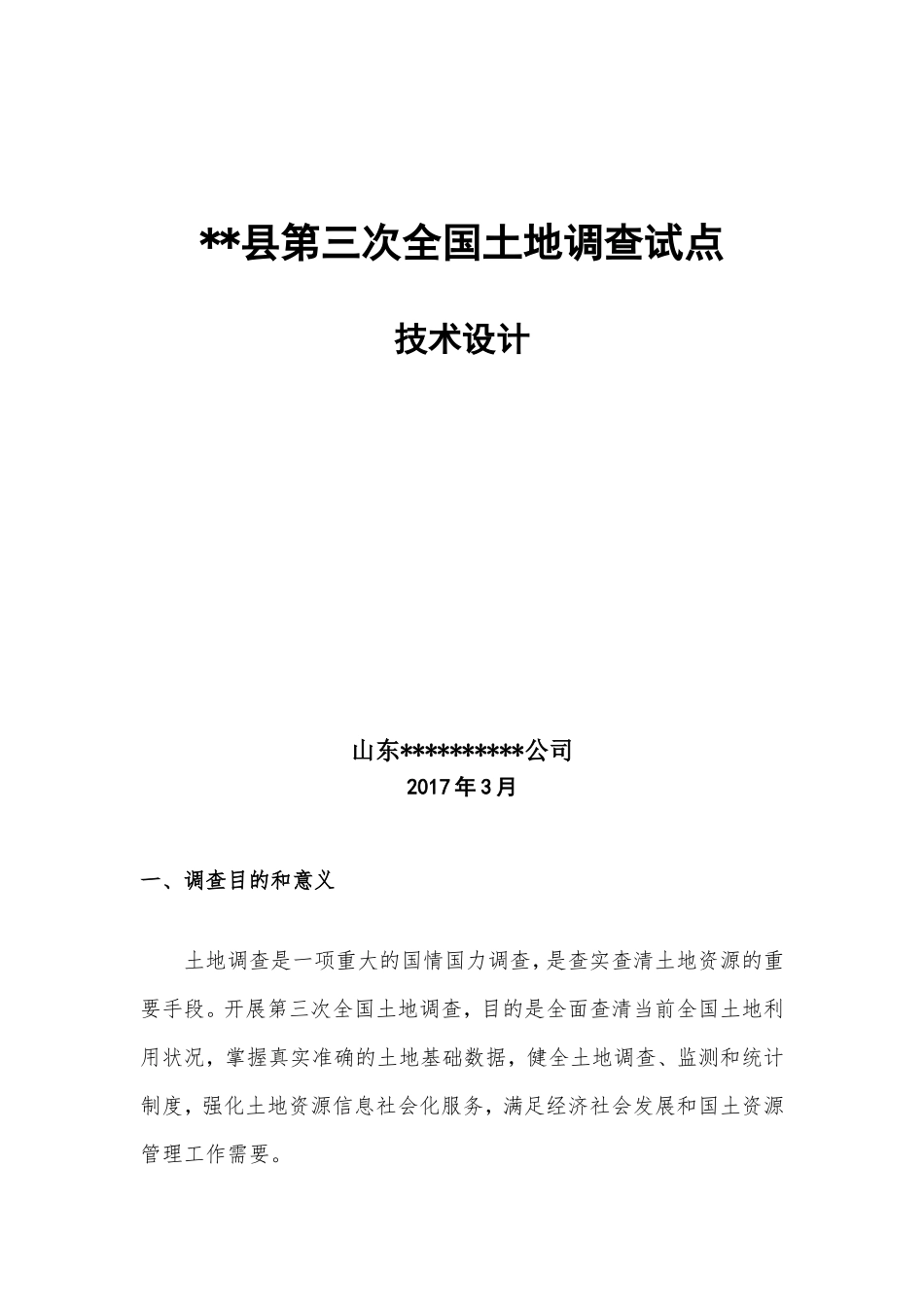 **县第三次全国土地调查试点

技术设计

山东**********公司
2017年3月

一、调查目的和意义

土地调查是一项重大的国情国力调查，是查实查清土地资源的重要手段。开展第三次全国土地调查，目的是全面查清当前全国土地利用状况，掌握真实准确的土地基础数据，健全土地调查、监测和统计制度，强化土地资源信息社会化服务，满足经济社会发展和国土资源管理工作需要。